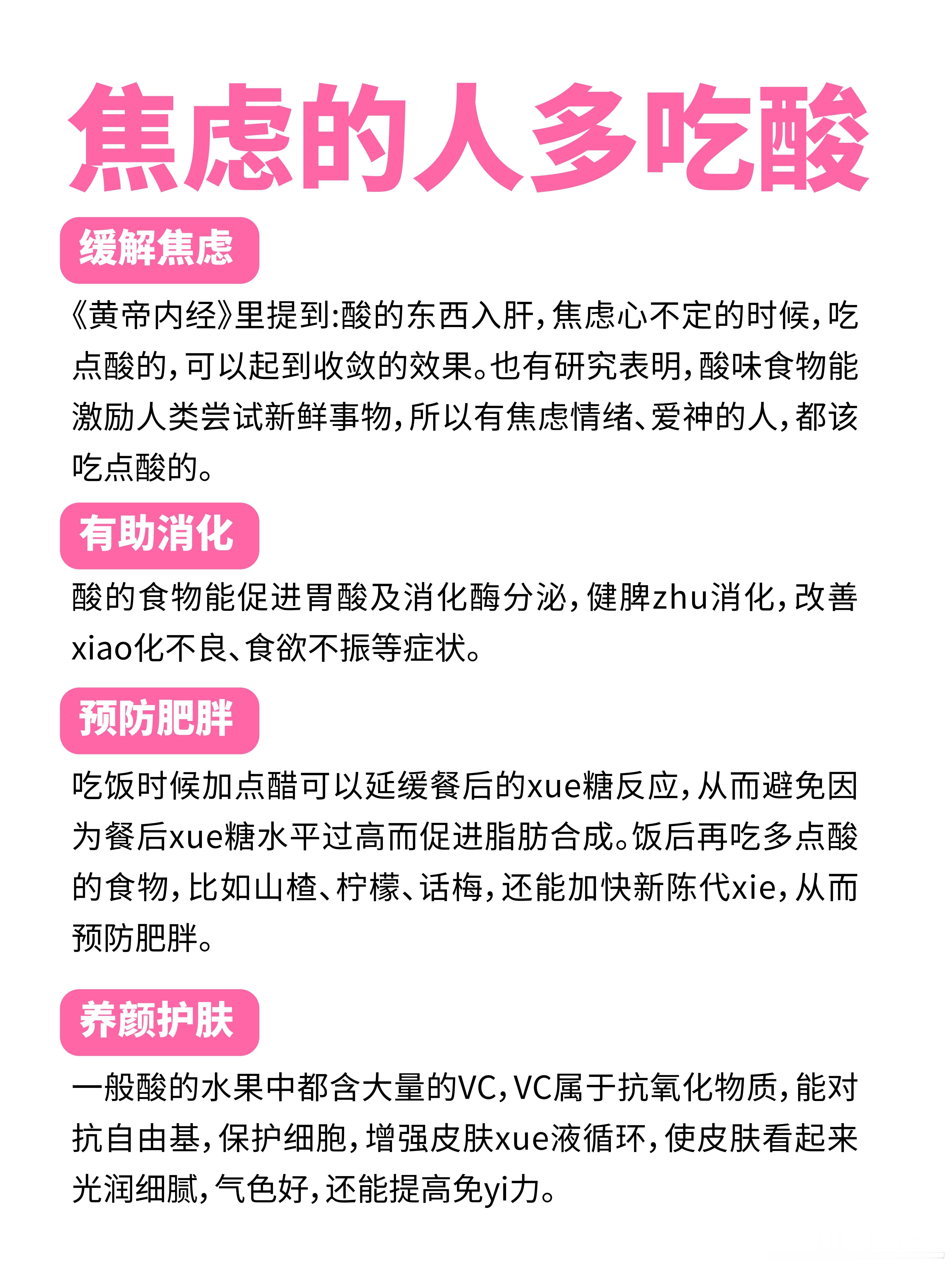 焦虑的人多吃酸

缓解焦虑

《黄帝内经》里提到:酸的东西入肝,焦虑心不定的时候,吃点酸的,可以起到收敛的效果。也有研究表明,酸味食物能激励人类尝试新鲜事物,所以有焦虑情绪、爱神的人,都该吃点酸的。

有助消化

酸的食物能促进胃酸及消化酶分泌,健脾zhu消化,改善xiao化不良、食欲不振等症状。

预防肥胖

吃饭时候加点醋可以延缓餐后的xue糖反应,从而避免因为餐后xue糖水平过高而促进脂肪合成。饭后再吃多点酸的食物,比如山楂、柠檬、话梅,还能加快新陈代xie,从而预防肥胖。

养颜护肤

一般酸的水果中都含大量的VC,VC属于抗氧化物质,能对抗自由基,保护细胞,增强皮肤xue液循环,使皮肤看起来光润细腻,气色好,还能提高免yi力。